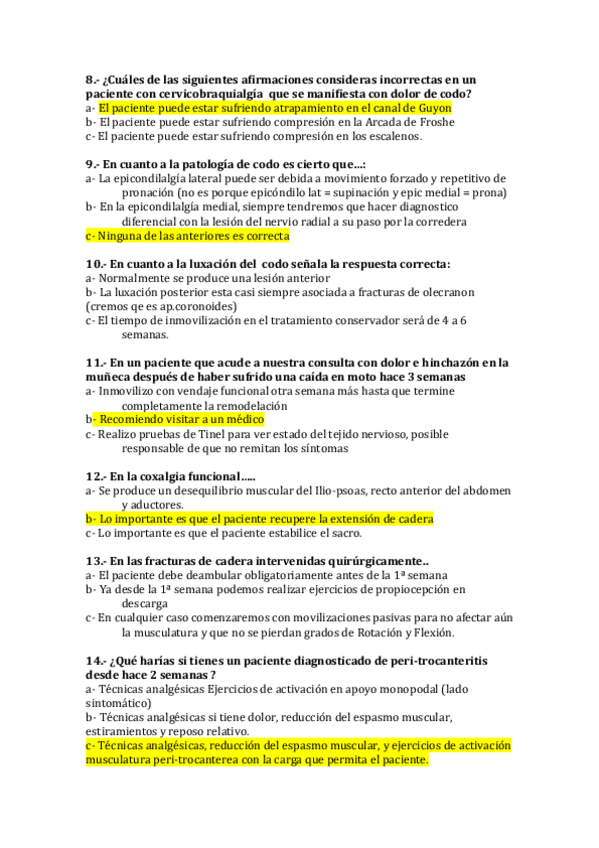 8.- ¿Cuáles de las siguientes afirmaciones consideras incorrectas en un paciente con cervicobraquialgia que se manifiesta con dolor de codo?
a- El paciente puede estar sufriendo atrapamiento en el canal de Guyon
b- El paciente puede estar sufriendo compresión en la Arcada de Froshe
c- El paciente puede estar sufriendo compresión en los escalenos.

9.- En cuanto a la patología de codo es cierto que...:
a- La epicondilalgía lateral puede ser debida a movimiento forzado y repetitivo de pronación (no es porque epicóndilo lat = supinación y epic medial = prona)
b- En la epicondilalgía medial, siempre tendremos que hacer diagnostico diferencial con la lesión del nervio radial a su paso por la corredera
c- Ninguna de las anteriores es correcta

10.- En cuanto a la luxación del codo señala la respuesta correcta:
a- Normalmente se produce una lesión anterior
b- La luxación posterior esta casi siempre asociada a fracturas de olecranon (cremos qe es ap.coronoides)
c- El tiempo de inmovilización en el tratamiento conservador será de 4 a 6 semanas.

11.- En un paciente que acude a nuestra consulta con dolor e hinchazón en la muñeca después de haber sufrido una caída en moto hace 3 semanas
a- Inmovilizo con vendaje funcional otra semana más hasta que termine completamente la remodelación
b- Recomiendo visitar a un médico
c- Realizo pruebas de Tinel para ver estado del tejido nervioso, posible responsable de que no remitan los síntomas

12.- En la coxalgia funcional.....
a- Se produce un desequilibrio muscular del Ilio-psoas, recto anterior del abdomen y aductores.
b- Lo importante es que el paciente recupere la extensión de cadera
c- Lo importante es que el paciente estabilice el sacro.

13.- En las fracturas de cadera intervenidas quirúrgicamente..
a- El paciente debe deambular obligatoriamente antes de la 1ª semana
b- Ya desde la 1ª semana podemos realizar ejercicios de propiocepción en descarga
c- En cualquier caso comenzaremos con movilizaciones pasivas para no afectar aún la musculatura y que no se pierdan grados de Rotación y Flexión.

14.- ¿Qué harías si tienes un paciente diagnosticado de peri-trocanteritis desde hace 2 semanas ?
a- Técnicas analgésicas Ejercicios de activación en apoyo monopodal (lado sintomático)
b- Técnicas analgésicas si tiene dolor, reducción del espasmo muscular, estiramientos y reposo relativo.
c- Técnicas analgésicas, reducción del espasmo muscular, y ejercicios de activación musculatura peri-trocanterea con la carga que permita el paciente.